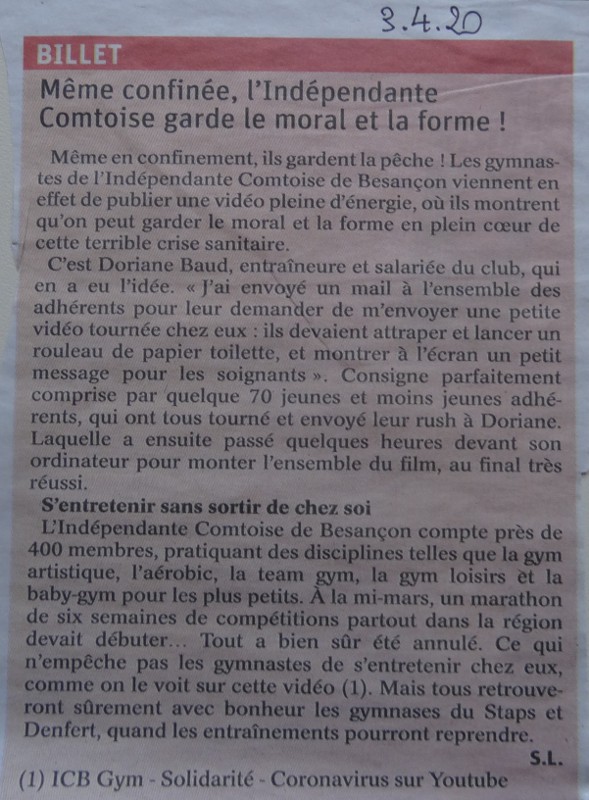 3.4.20

BILLET

Même confinée, l'Indépendante Comtoise garde le moral et la forme !

Même en confinement, ils gardent la pêche ! Les gymnastes de l'Indépendante Comtoise de Besançon viennent en effet de publier une vidéo pleine d'énergie, où ils montrent qu'on peut garder le moral et la forme en plein cœur de cette terrible crise sanitaire.

C'est Doriane Baud, entraîneure et salariée du club, qui en a eu l'idée. « J'ai envoyé un mail à l'ensemble des adhérents pour leur demander de m'envoyer une petite vidéo tournée chez eux : ils devaient attraper et lancer un rouleau de papier toilette, et montrer à l'écran un petit message pour les soignants ». Consigne parfaitement comprise par quelque 70 jeunes et moins jeunes adhérents, qui ont tous tourné et envoyé leur rush à Doriane. Laquelle a ensuite passé quelques heures devant son ordinateur pour monter l'ensemble du film, au final très réussi.

S'entretenir sans sortir de chez soi

L'Indépendante Comtoise de Besançon compte près de 400 membres, pratiquant des disciplines telles que la gym artistique, l'aérobic, la team gym, la gym loisirs et la baby-gym pour les plus petits. À la mi-mars, un marathon de six semaines de compétitions partout dans la région devait débuter... Tout a bien sûr été annulé. Ce qui n'empêche pas les gymnastes de s'entretenir chez eux, comme on le voit sur cette vidéo (1). Mais tous retrouveront sûrement avec bonheur les gymnases du Staps et Denfert, quand les entraînements pourront reprendre.

S.L.

(1) ICB Gym - Solidarité - Coronavirus sur Youtube